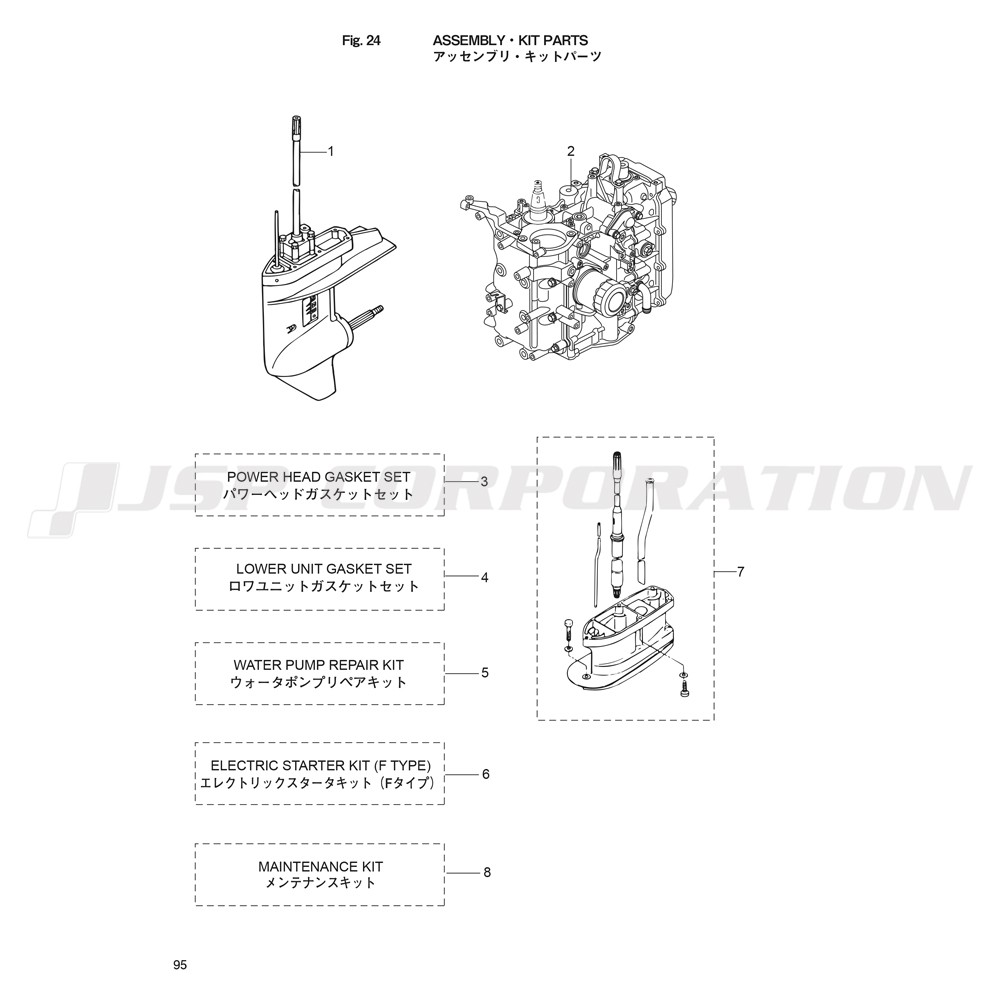 Fig. 24 ASSEMBLY・KIT PARTS
アッセンブリ・キットパーツ

1

2

JSCORPORATION

POWER HEAD GASKET SET
パワーヘッドガスケットセット

3

LOWER UNIT GASKET SET
ロワユニットガスケットセット

4

WATER PUMP REPAIR KIT
ウォータポンプリペアキット

5

ELECTRIC STARTER KIT (F TYPE)
エレクトリックスタータキット（Fタイプ）

6

7

MAINTENANCE KIT
メンテナンスキット

8

95